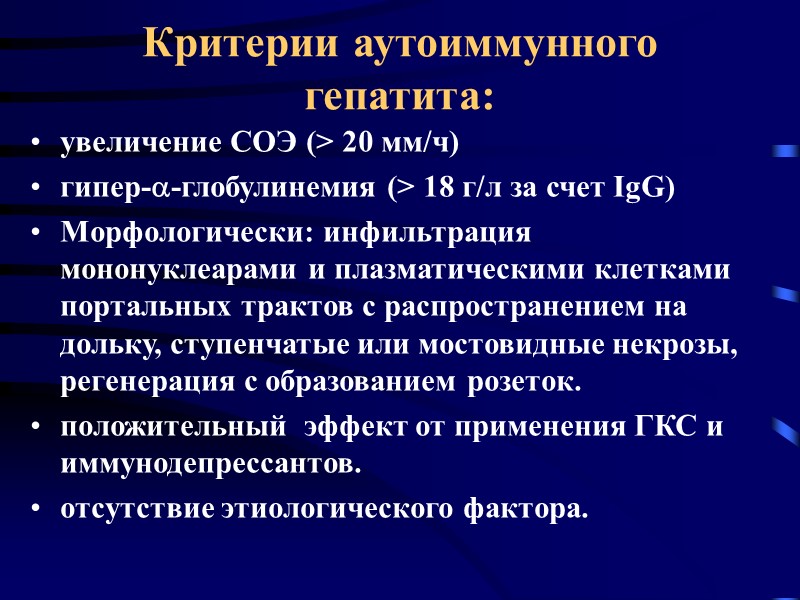 Критерии аутоиммунного гепатита:

• увеличение СОЭ (> 20 мм/ч)

• гипер-$\alpha$-глобулинемия (> 18 г/л за счет IgG)

• Морфологически: инфильтрация мононуклеарами и плазматическими клетками портальных трактов с распространением на дольку, ступенчатые или мостовидные некрозы, регенерация с образованием розеток.

• положительный эффект от применения ГКС и иммунодепрессантов.

• отсутствие этиологического фактора.